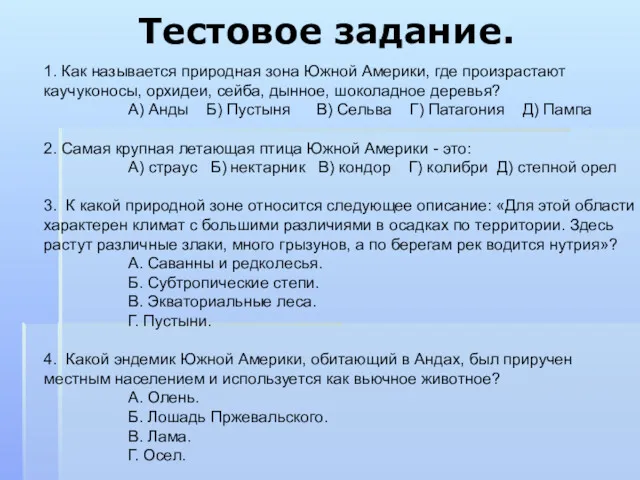 Тестовое задание.

1. Как называется природная зона Южной Америки, где произрастают каучуконосы, орхидеи, сейба, дынное, шоколадное деревья?
А) Анды Б) Пустыня В) Сельва Г) Патагония Д) Пампа

2. Самая крупная летающая птица Южной Америки - это:
А) страус Б) нектарник В) кондор Г) колибри Д) степной орел

3. К какой природной зоне относится следующее описание: «Для этой области характерен климат с большими различиями в осадках по территории. Здесь растут различные злаки, много грызунов, а по берегам рек водится нутрия»?
А. Саванны и редколесья.
Б. Субтропические степи.
В. Экваториальные леса.
Г. Пустыни.

4. Какой эндемик Южной Америки, обитающий в Андах, был приручен местным населением и используется как вьючное животное?
А. Олень.
Б. Лошадь Пржевальского.
В. Лама.
Г. Осел.